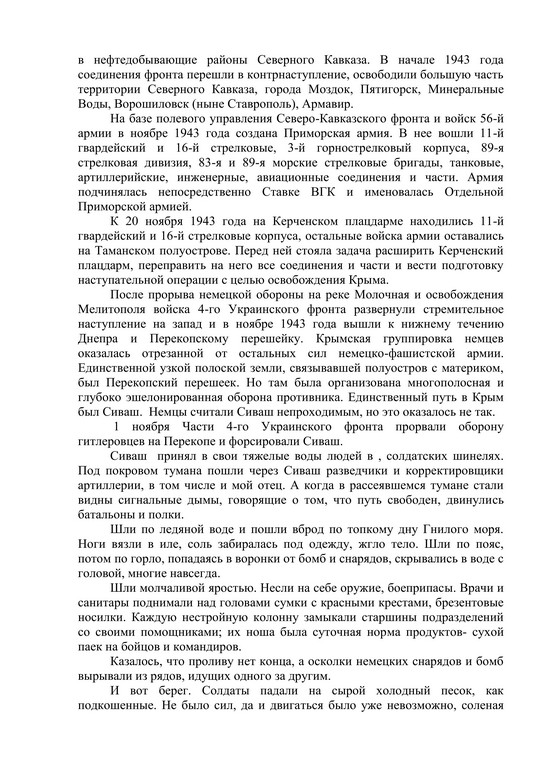 в нефтедобывающие районы Северного Кавказа. В начале 1943 года соединения фронта перешли в контрнаступление, освободили большую часть территории Северного Кавказа, города Моздок, Пятигорск, Минеральные Воды, Ворошиловск (ныне Ставрополь), Армавир.

На базе полевого управления Северо-Кавказского фронта и войск 56-й армии в ноябре 1943 года создана Приморская армия. В нее вошли 11-й гвардейский и 16-й стрелковые, 3-й горнострелковый корпуса, 89-я стрелковая дивизия, 83-я и 89-я морские стрелковые бригады, танковые, артиллерийские, инженерные, авиационные соединения и части. Армия подчинялась непосредственно Ставке ВГК и именовалась Отдельной Приморской армией.

К 20 ноября 1943 года на Керченском плацдарме находились 11-й гвардейский и 16-й стрелковые корпуса, остальные войска армии оставались на Таманском полуострове. Перед ней стояла задача расширить Керченский плацдарм, переправить на него все соединения и части и вести подготовку наступательной операции с целью освобождения Крыма.

После прорыва немецкой обороны на реке Молочная и освобождения Мелитополя войска 4-го Украинского фронта развернули стремительное наступление на запад и в ноябре 1943 года вышли к нижнему течению Днепра и Перекопскому перешейку. Крымская группировка немцев оказалась отрезанной от остальных сил немецко-фашистской армии. Единственной узкой полоской земли, связывавшей полуостров с материком, был Перекопский перешеек. Но там была организована многополосная и глубоко эшелонированная оборона противника. Единственный путь в Крым был Сиваш. Немцы считали Сиваш непроходимым, но это оказалось не так.

1 ноября Части 4-го Украинского фронта прорвали оборону гитлеровцев на Перекопе и форсировали Сиваш.

Сиваш принял в свои тяжелые воды людей в , солдатских шинелях. Под покровом тумана пошли через Сиваш разведчики и корректировщики артиллерии, в том числе и мой отец. А когда в рассеявшемся тумане стали видны сигнальные дымы, говорящие о том, что путь свободен, двинулись батальоны и полки.

Шли по ледяной воде и пошли вброд по топкому дну Гнилого моря. Ноги вязли в иле, соль забиралась под одежду, жгло тело. Шли по пояс, потом по горло, попадаясь в воронки от бомб и снарядов, скрывались в воде с головой, многие навсегда.

Шли молчаливой яростью. Несли на себе оружие, боеприпасы. Врачи и санитары поднимали над головами сумки с красными крестами, брезентовые носилки. Каждую нестройную колонну замыкали старшины подразделений со своими помощниками; их ноша была суточная норма продуктов- сухой паек на бойцов и командиров.

Казалось, что проливу нет конца, а осколки немецких снарядов и бомб вырывали из рядов, идущих одного за другим.

И вот берег. Солдаты падали на сырой холодный песок, как подкошенные. Не было сил, да и двигаться было уже невозможно, соленая